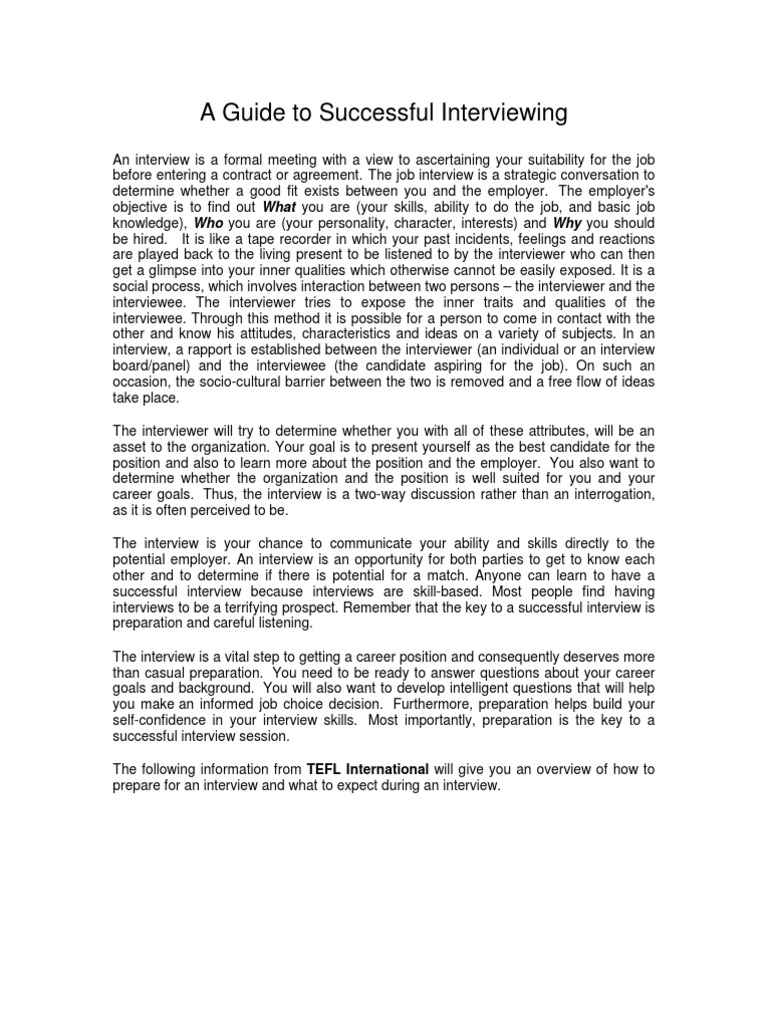 A Guide to Successful Interviewing

An interview is a formal meeting with a view to ascertaining your suitability for the job before entering a contract or agreement. The job interview is a strategic conversation to determine whether a good fit exists between you and the employer. The employer's objective is to find out What you are (your skills, ability to do the job, and basic job knowledge), Who you are (your personality, character, interests) and Why you should be hired. It is like a tape recorder in which your past incidents, feelings and reactions are played back to the living present to be listened to by the interviewer who can then get a glimpse into your inner qualities which otherwise cannot be easily exposed. It is a social process, which involves interaction between two persons – the interviewer and the interviewee. The interviewer tries to expose the inner traits and qualities of the interviewee. Through this method it is possible for a person to come in contact with the other and know his attitudes, characteristics and ideas on a variety of subjects. In an interview, a rapport is established between the interviewer (an individual or an interview board/panel) and the interviewee (the candidate aspiring for the job). On such an occasion, the socio-cultural barrier between the two is removed and a free flow of ideas take place.

The interviewer will try to determine whether you with all of these attributes, will be an asset to the organization. Your goal is to present yourself as the best candidate for the position and also to learn more about the position and the employer. You also want to determine whether the organization and the position is well suited for you and your career goals. Thus, the interview is a two-way discussion rather than an interrogation, as it is often perceived to be.

The interview is your chance to communicate your ability and skills directly to the potential employer. An interview is an opportunity for both parties to get to know each other and to determine if there is potential for a match. Anyone can learn to have a successful interview because interviews are skill-based. Most people find having interviews to be a terrifying prospect. Remember that the key to a successful interview is preparation and careful listening.

The interview is a vital step to getting a career position and consequently deserves more than casual preparation. You need to be ready to answer questions about your career goals and background. You will also want to develop intelligent questions that will help you make an informed job choice decision. Furthermore, preparation helps build your self-confidence in your interview skills. Most importantly, preparation is the key to a successful interview session.

The following information from TEFL International will give you an overview of how to prepare for an interview and what to expect during an interview.